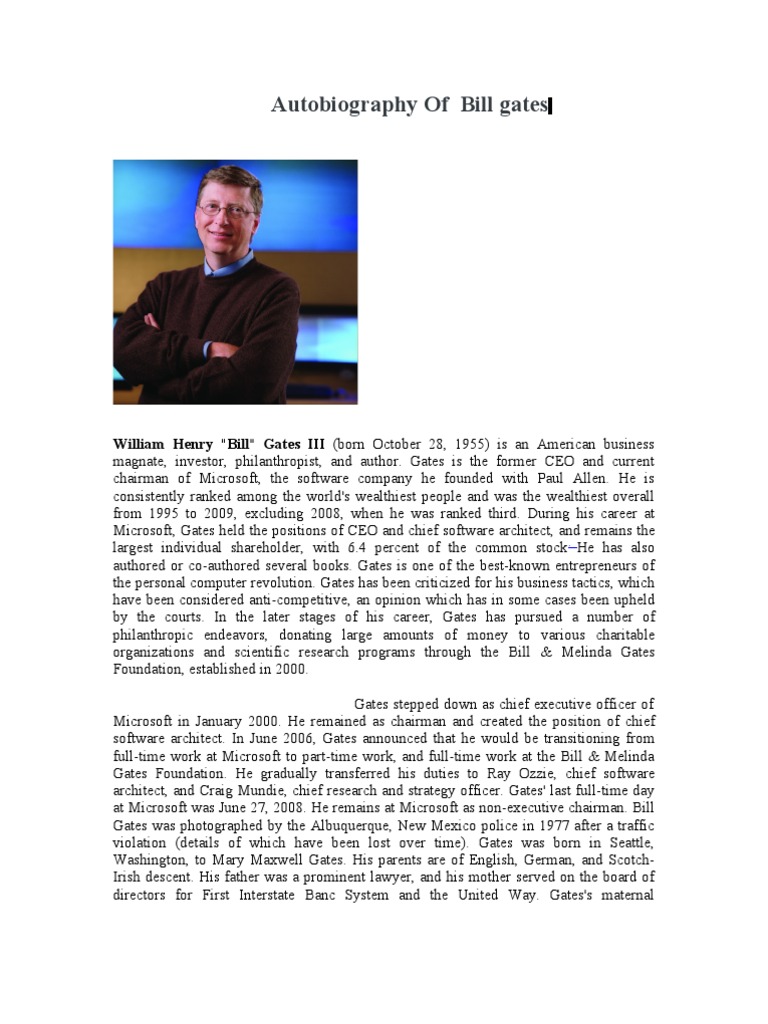 Autobiography Of Bill gates

William Henry "Bill" Gates III (born October 28, 1955) is an American business magnate, investor, philanthropist, and author. Gates is the former CEO and current chairman of Microsoft, the software company he founded with Paul Allen. He is consistently ranked among the world's wealthiest people and was the wealthiest overall from 1995 to 2009, excluding 2008, when he was ranked third. During his career at Microsoft, Gates held the positions of CEO and chief software architect, and remains the largest individual shareholder, with 6.4 percent of the common stock–He has also authored or co-authored several books. Gates is one of the best-known entrepreneurs of the personal computer revolution. Gates has been criticized for his business tactics, which have been considered anti-competitive, an opinion which has in some cases been upheld by the courts. In the later stages of his career, Gates has pursued a number of philanthropic endeavors, donating large amounts of money to various charitable organizations and scientific research programs through the Bill & Melinda Gates Foundation, established in 2000.

Gates stepped down as chief executive officer of Microsoft in January 2000. He remained as chairman and created the position of chief software architect. In June 2006, Gates announced that he would be transitioning from full-time work at Microsoft to part-time work, and full-time work at the Bill & Melinda Gates Foundation. He gradually transferred his duties to Ray Ozzie, chief software architect, and Craig Mundie, chief research and strategy officer. Gates' last full-time day at Microsoft was June 27, 2008. He remains at Microsoft as non-executive chairman. Bill Gates was photographed by the Albuquerque, New Mexico police in 1977 after a traffic violation (details of which have been lost over time). Gates was born in Seattle, Washington, to Mary Maxwell Gates. His parents are of English, German, and Scotch-Irish descent. His father was a prominent lawyer, and his mother served on the board of directors for First Interstate Banc System and the United Way. Gates's maternal